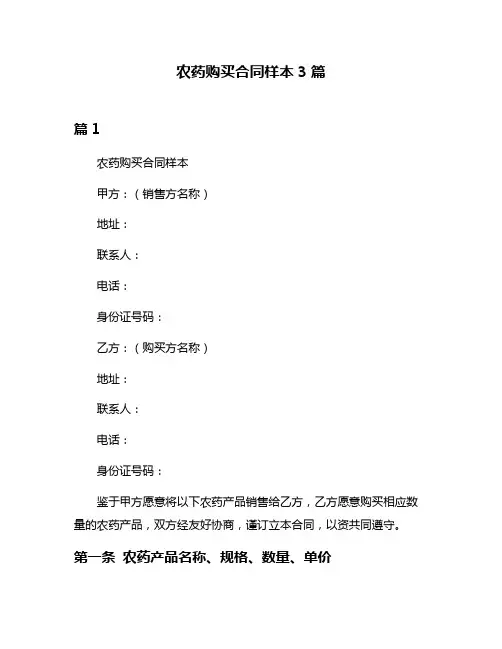 农药购买合同样本 3 篇

篇 1

农药购买合同样本

甲方：（销售方名称）

地址：

联系人：

电话：

身份证号码：

乙方：（购买方名称）

地址：

联系人：

电话：

身份证号码：

鉴于甲方愿意将以下农药产品销售给乙方，乙方愿意购买相应数量的农药产品，双方经友好协商，谨订立本合同，以资共同遵守。

第一条 农药产品名称、规格、数量、单价